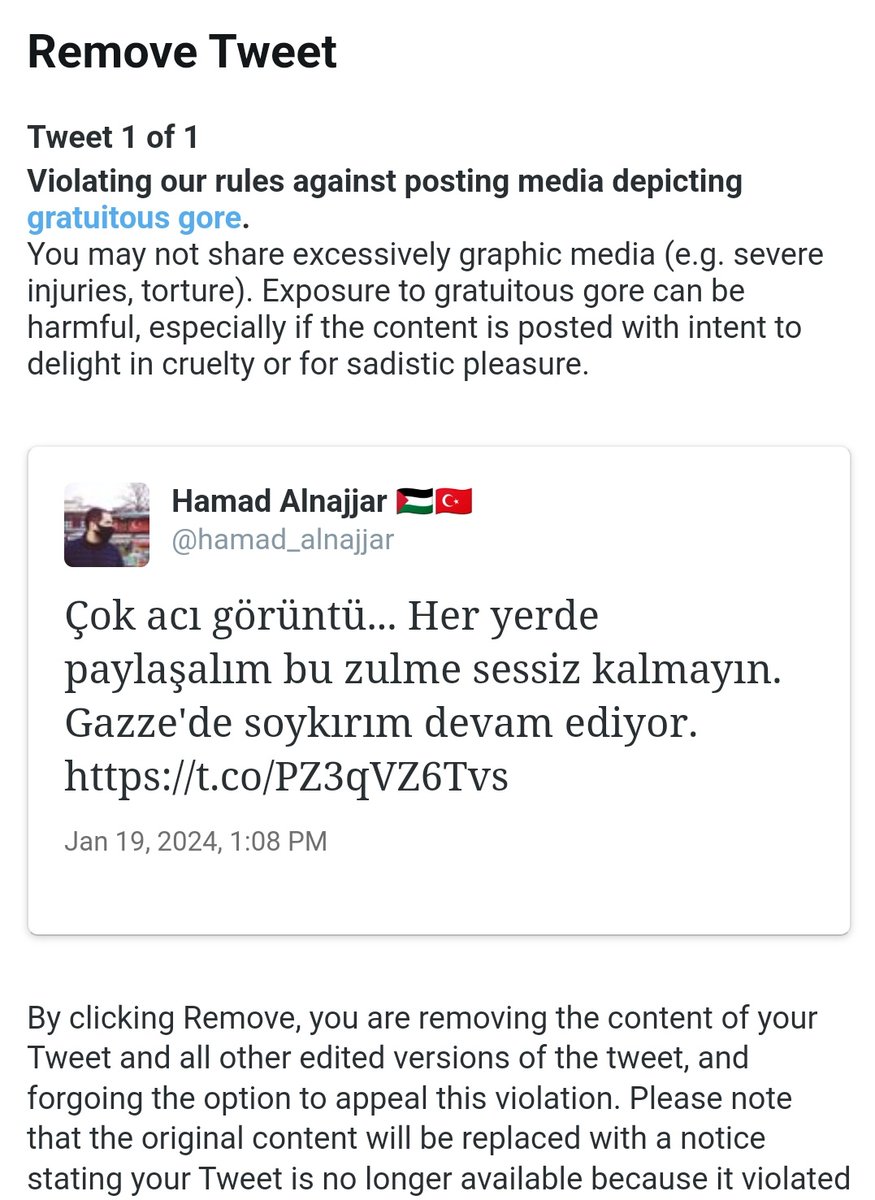 Remove Tweet

Tweet 1 of 1
Violating our rules against posting media depicting gratuitous gore.
You may not share excessively graphic media (e.g. severe injuries, torture). Exposure to gratuitous gore can be harmful, especially if the content is posted with intent to delight in cruelty or for sadistic pleasure.

Hamad Alnajjar 🇵🇸🇹🇷
@hamad_alnajjar

Çok acı görüntü... Her yerde paylaşalım bu zulme sessiz kalmayın. Gazze'de soykırım devam ediyor. https://t.co/PZ3qVZ6Tvs

Jan 19, 2024, 1:08 PM

By clicking Remove, you are removing the content of your Tweet and all other edited versions of the tweet, and forgoing the option to appeal this violation. Please note that the original content will be replaced with a notice stating your Tweet is no longer available because it violated